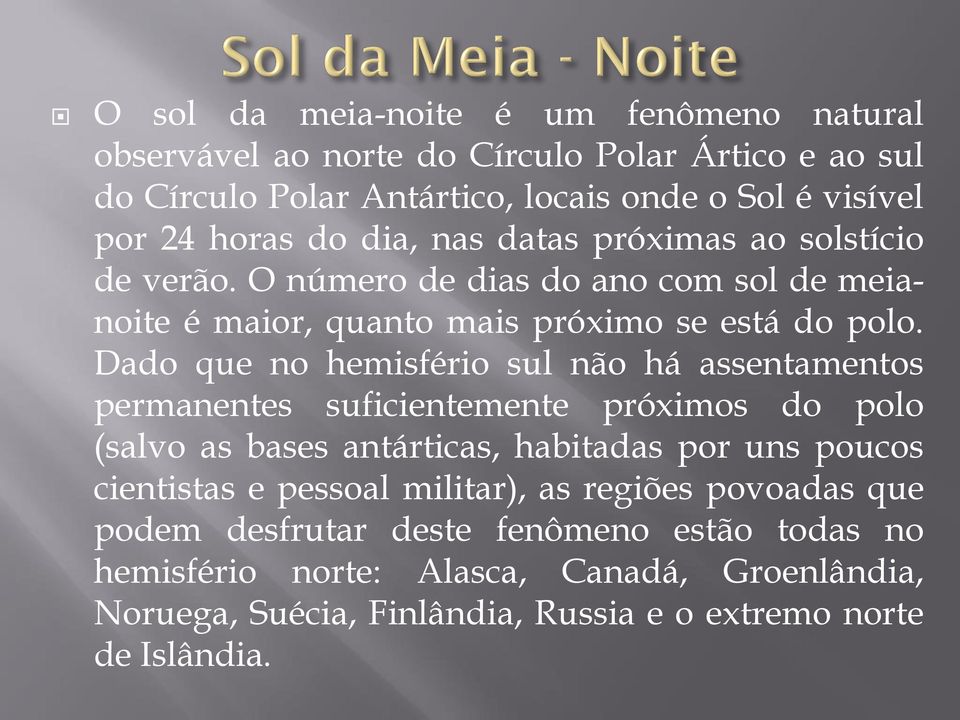 Sol da Meia - Noite

O sol da meia-noite é um fenômeno natural observável ao norte do Círculo Polar Ártico e ao sul do Círculo Polar Antártico, locais onde o Sol é visível por 24 horas do dia, nas datas próximas ao solstício de verão. O número de dias do ano com sol de meia-noite é maior, quanto mais próximo se está do polo. Dado que no hemisfério sul não há assentamentos permanentes suficientemente próximos do polo (salvo as bases antárticas, habitadas por uns poucos cientistas e pessoal militar), as regiões povoadas que podem desfrutar deste fenômeno estão todas no hemisfério norte: Alasca, Canadá, Groenlândia, Noruega, Suécia, Finlândia, Russia e o extremo norte de Islândia.